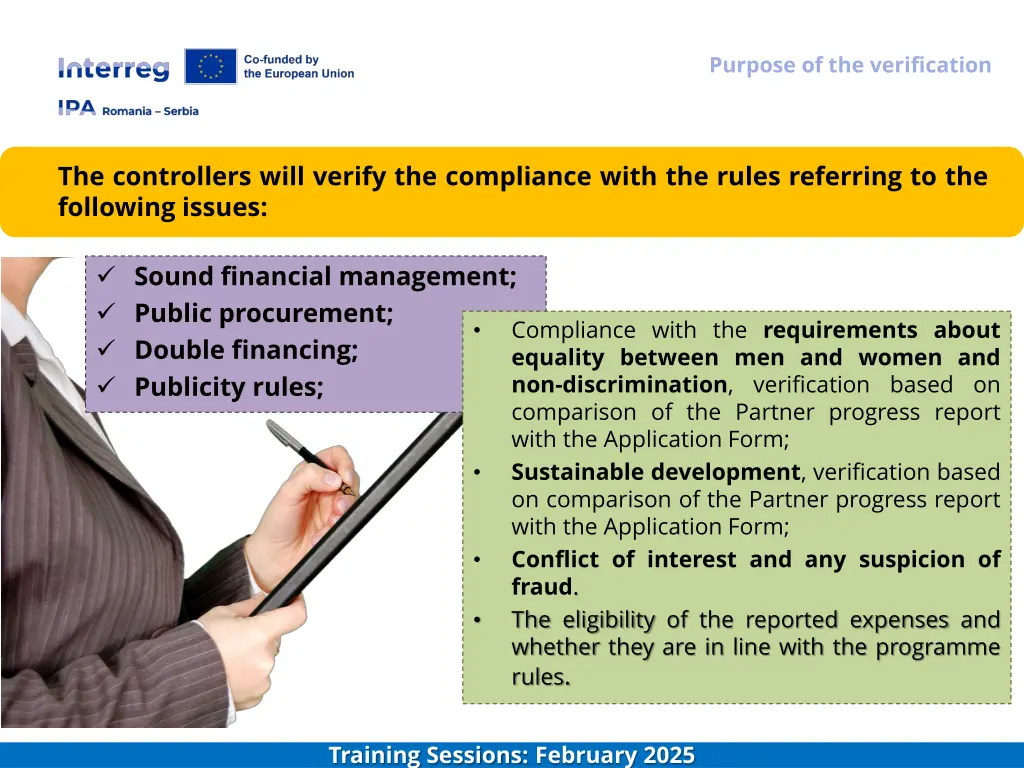 Interreg
Co-funded by the European Union
IPA Romania – Serbia

Purpose of the verification

The controllers will verify the compliance with the rules referring to the following issues:

✓ Sound financial management;
✓ Public procurement;
✓ Double financing;
✓ Publicity rules;

• Compliance with the requirements about equality between men and women and non-discrimination, verification based on comparison of the Partner progress report with the Application Form;
• Sustainable development, verification based on comparison of the Partner progress report with the Application Form;
• Conflict of interest and any suspicion of fraud.
• The eligibility of the reported expenses and whether they are in line with the programme rules.

Training Sessions: February 2025